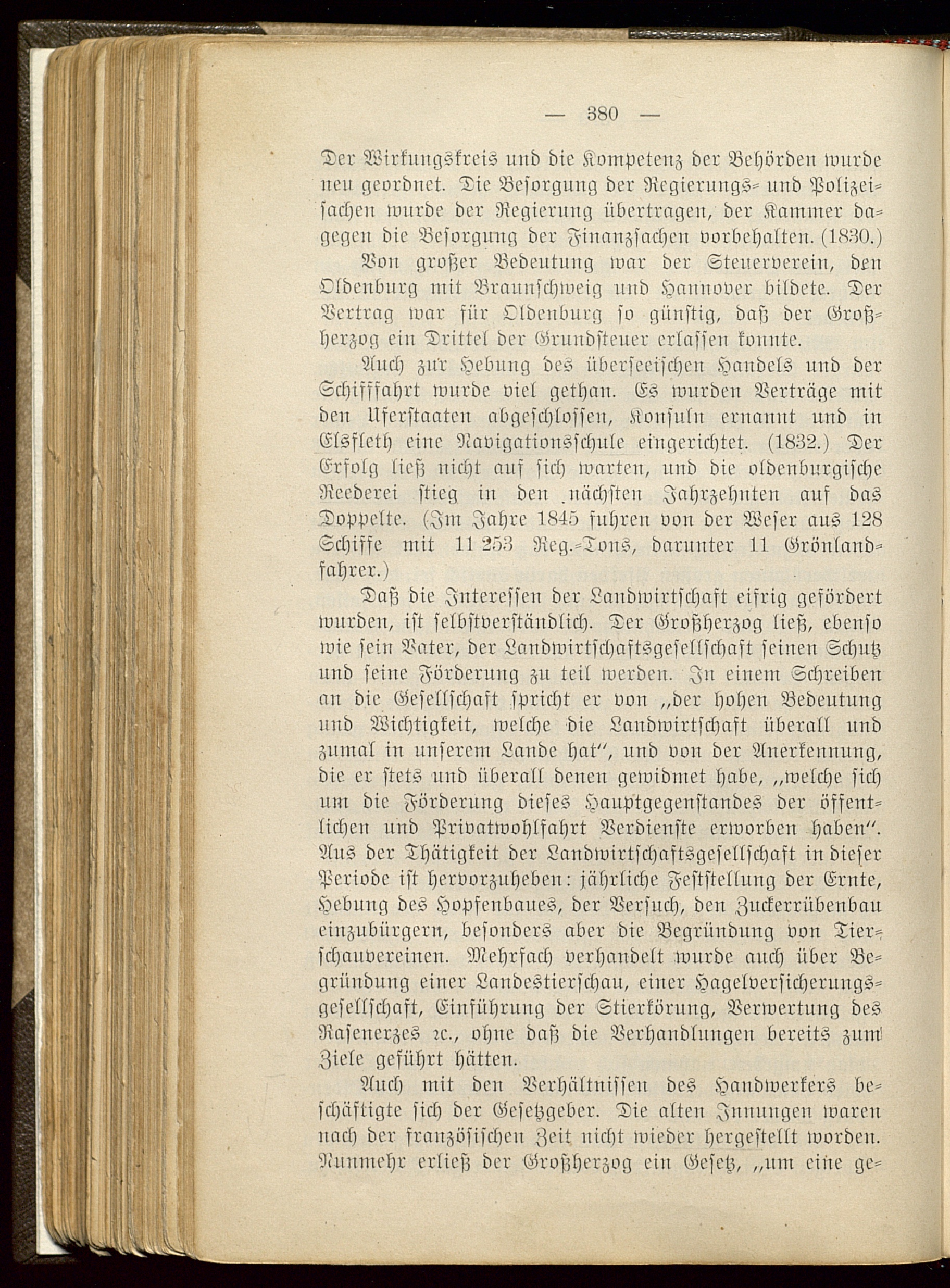 — 380 —

Der Wirkungskreis und die Kompetenz der Behörden wurde neu geordnet. Die Besorgung der Regierungs- und Polizeisachen wurde der Regierung übertragen, der Kammer dagegen die Besorgung der Finanzsachen vorbehalten. (1830.)

Von großer Bedeutung war der Steuerverein, den Oldenburg mit Braunschweig und Hannover bildete. Der Vertrag war für Oldenburg so günstig, daß der Großherzog ein Drittel der Grundsteuer erlassen konnte.

Auch zur Hebung des überseeischen Handels und der Schifffahrt wurde viel gethan. Es wurden Verträge mit den Uferstaaten abgeschlossen, Konsuln ernannt und in Elsfleth eine Navigationsschule eingerichtet. (1832.) Der Erfolg ließ nicht auf sich warten, und die oldenburgische Reederei stieg in den nächsten Jahrzehnten auf das Doppelte. (Im Jahre 1845 fuhren von der Weser aus 128 Schiffe mit 11 253 Reg.-Tons, darunter 11 Grönlandfahrer.)

Daß die Interessen der Landwirtschaft eifrig gefördert wurden, ist selbstverständlich. Der Großherzog ließ, ebenso wie sein Vater, der Landwirtschaftsgesellschaft seinen Schutz und seine Förderung zu teil werden. In einem Schreiben an die Gesellschaft spricht er von „der hohen Bedeutung und Wichtigkeit, welche die Landwirtschaft überall und zumal in unserem Lande hat“, und von der Anerkennung, die er stets und überall denen gewidmet habe, „welche sich um die Förderung dieses Hauptgegenstandes der öffentlichen und Privatwohlfahrt Verdienste erworben haben“. Aus der Thätigkeit der Landwirtschaftsgesellschaft in dieser Periode ist hervorzuheben: jährliche Feststellung der Ernte, Hebung des Hopfenbaues, der Versuch, den Zuckerrübenbau einzubürgern, besonders aber die Begründung von Tierschauvereinen. Mehrfach verhandelt wurde auch über Begründung einer Landestierschau, einer Hagelversicherungsgesellschaft, Einführung der Stierkörung, Verwertung des Rasenerzes ꝛc., ohne daß die Verhandlungen bereits zum Ziele geführt hätten.

Auch mit den Verhältnissen des Handwerkers beschäftigte sich der Gesetzgeber. Die alten Innungen waren nach der französischen Zeit nicht wieder hergestellt worden. Nunmehr erließ der Großherzog ein Gesetz, „um eine ge-